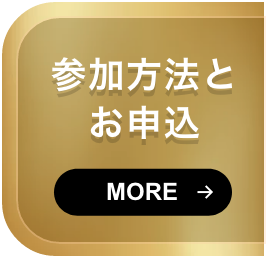 参加方法と
お申込

MORE →